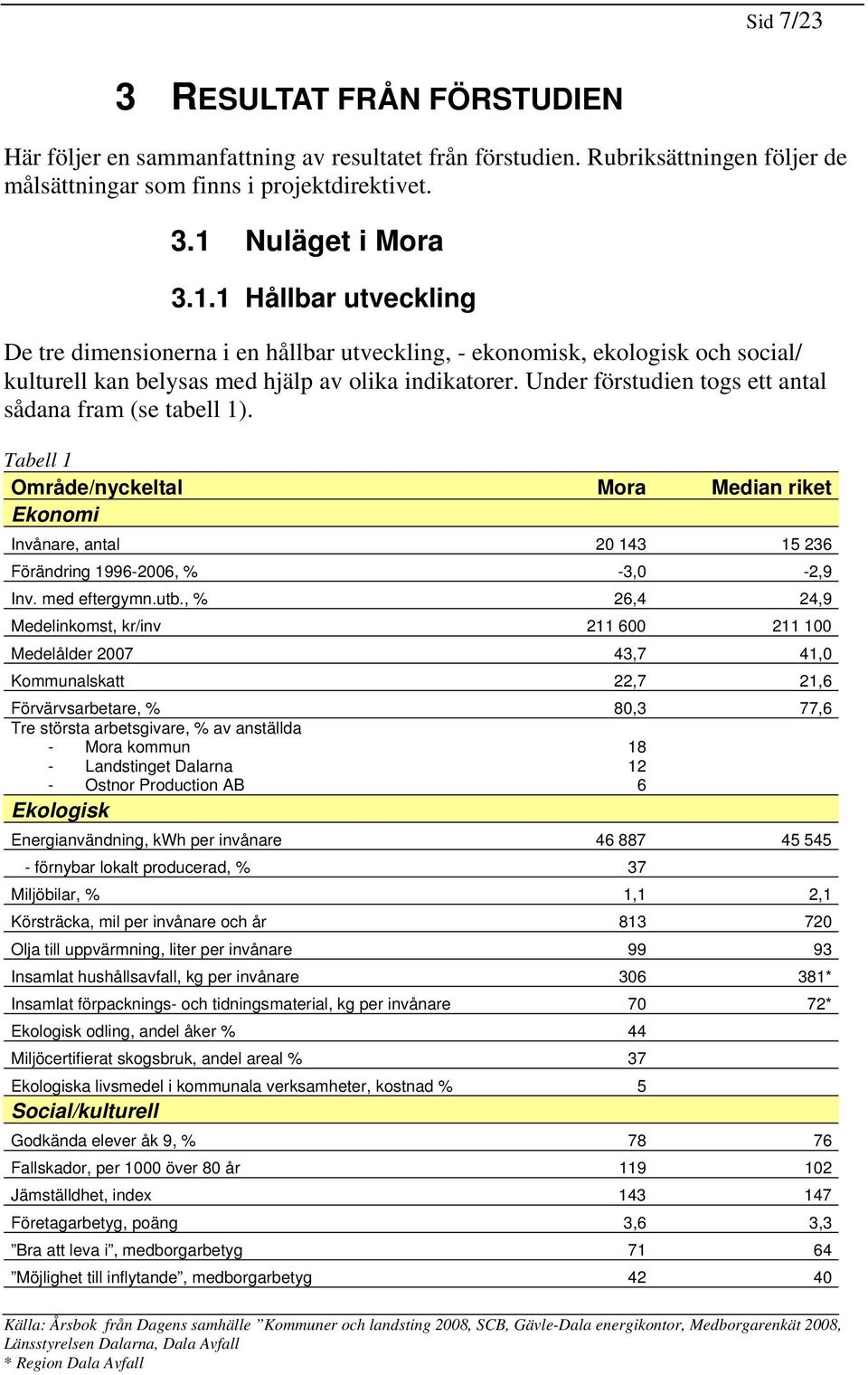 Sid 7/23

3 RESULTAT FRÅN FÖRSTUDIEN

Här följer en sammanfattning av resultatet från förstudien. Rubriksättningen följer de målsättningar som finns i projektdirektivet.

3.1 Nuläget i Mora

3.1.1 Hållbar utveckling

De tre dimensionerna i en hållbar utveckling, - ekonomisk, ekologisk och social/ kulturell kan belysas med hjälp av olika indikatorer. Under förstudien togs ett antal sådana fram (se tabell 1).

Tabell 1

| Område/nyckeltal | Mora | Median riket |
|---|---|---|
| Ekonomi | | |
| Invånare, antal | 20 143 | 15 236 |
| Förändring 1996-2006, % | -3,0 | -2,9 |
| Inv. med eftergymn.utb., % | 26,4 | 24,9 |
| Medelinkomst, kr/inv | 211 600 | 211 100 |
| Medelålder 2007 | 43,7 | 41,0 |
| Kommunalskatt | 22,7 | 21,6 |
| Förvärvsarbetare, % | 80,3 | 77,6 |
| Tre största arbetsgivare, % av anställda | | |
| - Mora kommun | 18 | |
| - Landstinget Dalarna | 12 | |
| - Ostnor Production AB | 6 | |
| Ekologisk | | |
| Energianvändning, kWh per invånare | 46 887 | 45 545 |
| - förnybar lokalt producerad, % | 37 | |
| Miljöbilar, % | 1,1 | 2,1 |
| Körsträcka, mil per invånare och år | 813 | 720 |
| Olja till uppvärmning, liter per invånare | 99 | 93 |
| Insamlat hushållsavfall, kg per invånare | 306 | 381* |
| Insamlat förpacknings- och tidningsmaterial, kg per invånare | 70 | 72* |
| Ekologisk odling, andel åker % | 44 | |
| Miljöcertifierat skogsbruk, andel areal % | 37 | |
| Ekologiska livsmedel i kommunala verksamheter, kostnad % | 5 | |
| Social/kulturell | | |
| Godkända elever åk 9, % | 78 | 76 |
| Fallskador, per 1000 över 80 år | 119 | 102 |
| Jämställdhet, index | 143 | 147 |
| Företagarbetyg, poäng | 3,6 | 3,3 |
| ”Bra att leva i”, medborgarbetyg | 71 | 64 |
| ”Möjlighet till inflytande”, medborgarbetyg | 42 | 40 |

Källa: Årsbok från Dagens samhälle ”Kommuner och landsting 2008, SCB, Gävle-Dala energikontor, Medborgarenkät 2008, Länsstyrelsen Dalarna, Dala Avfall
* Region Dala Avfall